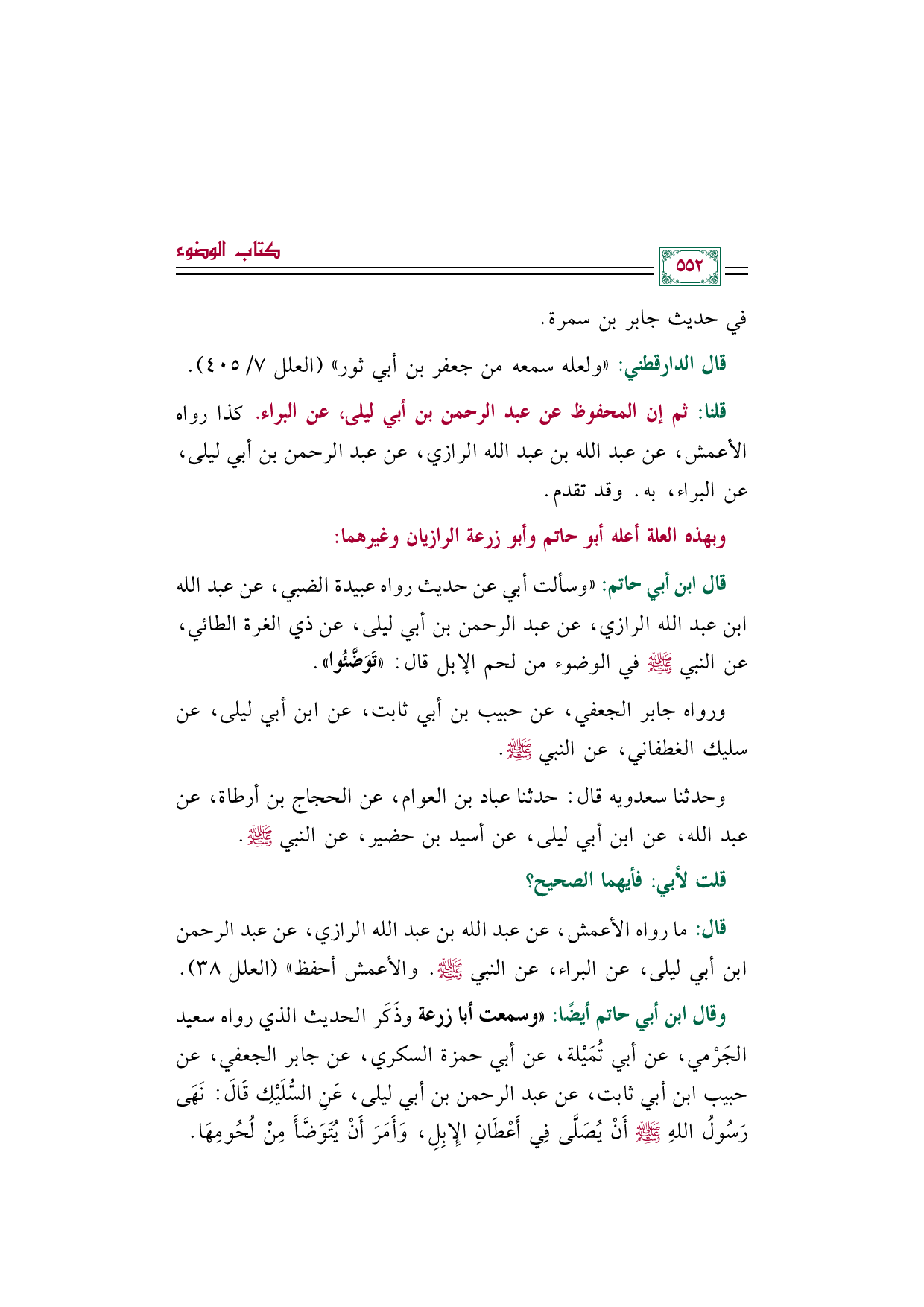 كتاب الوضوء

٥٥٢

في حديث جابر بن سمرة.

قال الدارقطني: «ولعله سمعه من جعفر بن أبي ثور» (العلل ٧/ ٤٠٥).

قلنا: ثم إن المحفوظ عن عبد الرحمن بن أبي ليلى، عن البراء. كذا رواه الأعمش، عن عبد الله بن عبد الله الرازي، عن عبد الرحمن بن أبي ليلى، عن البراء، به. وقد تقدم.

وبهذه العلة أعله أبو حاتم وأبو زرعة الرازيان وغيرهما:

قال ابن أبي حاتم: «وسألت أبي عن حديث رواه عبيدة الضبي، عن عبد الله ابن عبد الله الرازي، عن عبد الرحمن بن أبي ليلى، عن ذي الغرة الطائي، عن النبي ﷺ في الوضوء من لحم الإبل قال: «تَوَضَّئُوا».

ورواه جابر الجعفي، عن حبيب بن أبي ثابت، عن ابن أبي ليلى، عن سليك الغطفاني، عن النبي ﷺ.

وحدثنا سعدويه قال: حدثنا عباد بن العوام، عن الحجاج بن أرطاة، عن عبد الله، عن ابن أبي ليلى، عن أسيد بن حضير، عن النبي ﷺ.

قلت لأبي: فأيهما الصحيح؟

قال: ما رواه الأعمش، عن عبد الله بن عبد الله الرازي، عن عبد الرحمن ابن أبي ليلى، عن البراء، عن النبي ﷺ. والأعمش أحفظ» (العلل ٣٨).

وقال ابن أبي حاتم أيضًا: «وسمعت أبا زرعة وذَكَر الحديث الذي رواه سعيد الجَرْمي، عن أبي تُمَيْلة، عن أبي حمزة السكري، عن جابر الجعفي، عن حبيب ابن أبي ثابت، عن عبد الرحمن بن أبي ليلى، عَنِ السُّلَيْكِ قَالَ: نَهَى رَسُولُ اللهِ ﷺ أَنْ يُصَلَّى فِي أَعْطَانِ الإِبِلِ، وَأَمَرَ أَنْ يُتَوَضَّأَ مِنْ لُحُومِهَا.